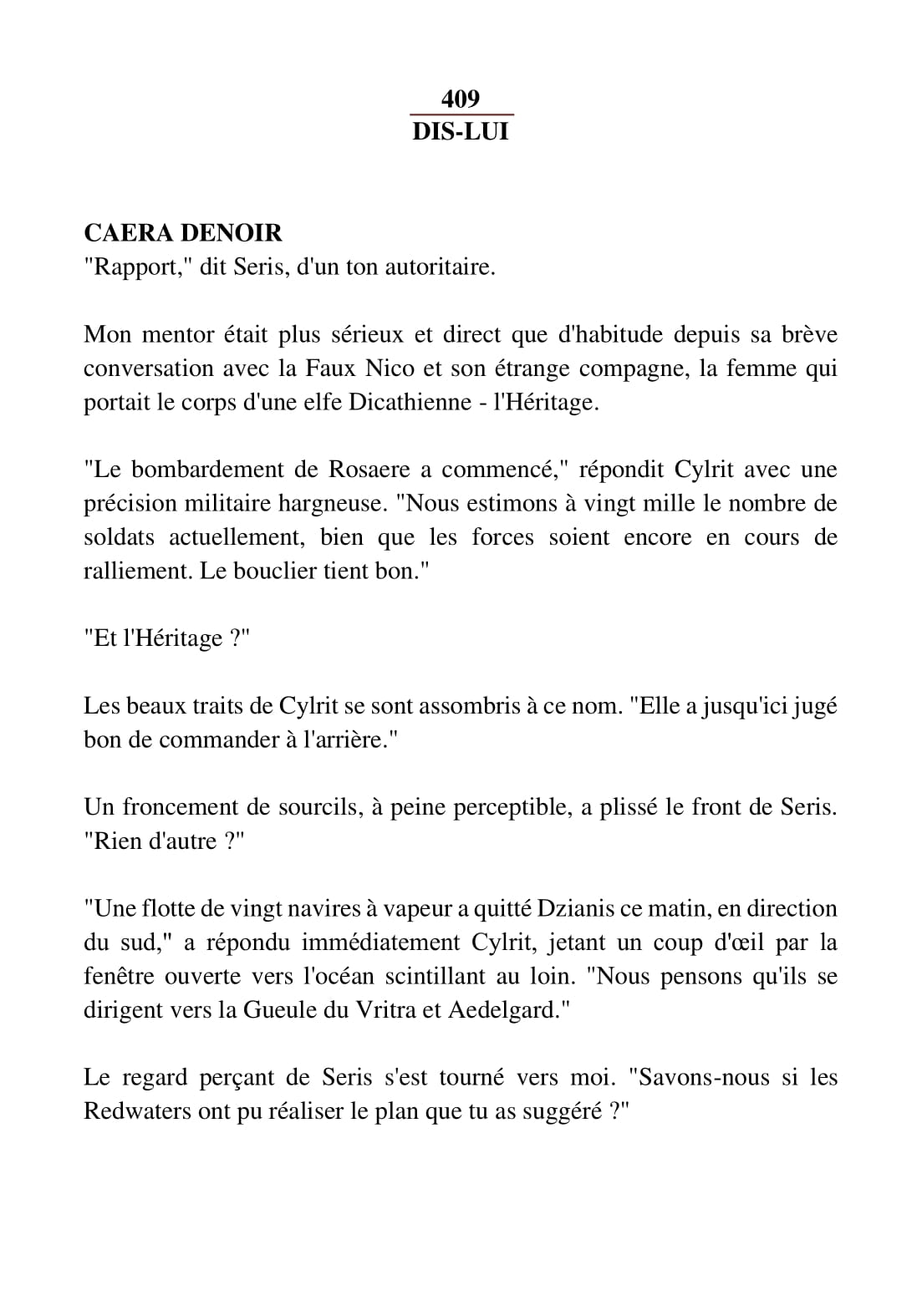 409
DIS-LUI

CAERA DENOIR
"Rapport," dit Seris, d'un ton autoritaire.

Mon mentor était plus sérieux et direct que d'habitude depuis sa brève conversation avec la Faux Nico et son étrange compagne, la femme qui portait le corps d'une elfe Dicathienne - l'Héritage.

"Le bombardement de Rosaere a commencé," répondit Cylrit avec une précision militaire hargneuse. "Nous estimons à vingt mille le nombre de soldats actuellement, bien que les forces soient encore en cours de ralliement. Le bouclier tient bon."

"Et l'Héritage ?"

Les beaux traits de Cylrit se sont assombris à ce nom. "Elle a jusqu'ici jugé bon de commander à l'arrière."

Un froncement de sourcils, à peine perceptible, a plissé le front de Seris. "Rien d'autre ?"

"Une flotte de vingt navires à vapeur a quitté Dzianis ce matin, en direction du sud," a répondu immédiatement Cylrit, jetant un coup d'œil par la fenêtre ouverte vers l'océan scintillant au loin. "Nous pensons qu'ils se dirigent vers la Gueule du Vritra et Aedelgard."

Le regard perçant de Seris s'est tourné vers moi. "Savons-nous si les Redwaters ont pu réaliser le plan que tu as suggéré ?"